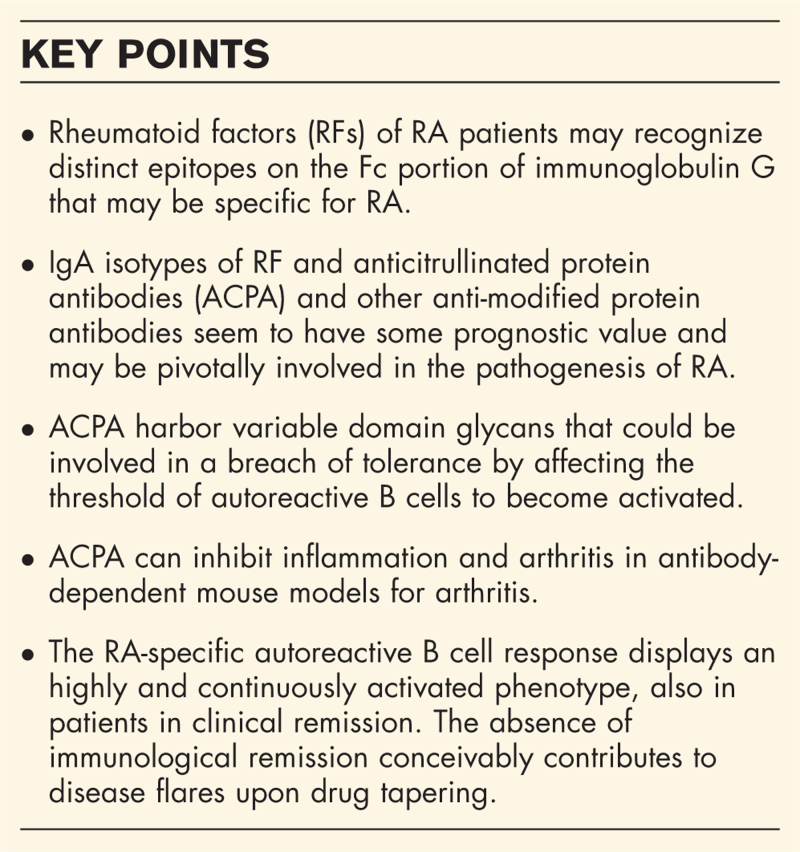 KEY POINTS

• Rheumatoid factors (RFs) of RA patients may recognize distinct epitopes on the Fc portion of immunoglobulin G that may be specific for RA.

• IgA isotypes of RF and anticitrullinated protein antibodies (ACPA) and other anti-modified protein antibodies seem to have some prognostic value and may be pivotally involved in the pathogenesis of RA.

• ACPA harbor variable domain glycans that could be involved in a breach of tolerance by affecting the threshold of autoreactive B cells to become activated.

• ACPA can inhibit inflammation and arthritis in antibody-dependent mouse models for arthritis.

• The RA-specific autoreactive B cell response displays an highly and continuously activated phenotype, also in patients in clinical remission. The absence of immunological remission conceivably contributes to disease flares upon drug tapering.